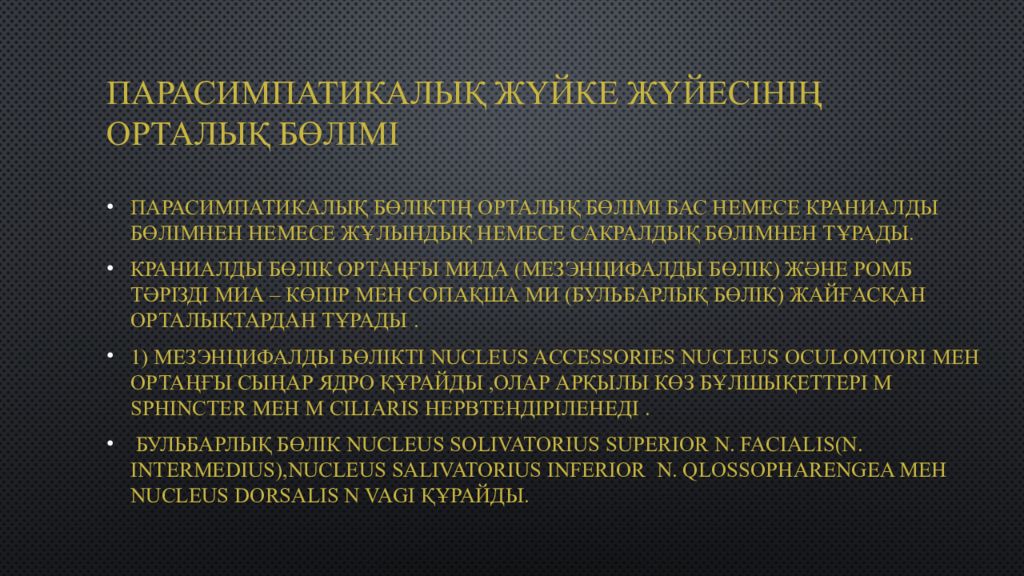 ПАРАСИМПАТИКАЛЫҚ ЖҮЙКЕ ЖҮЙЕСІНІҢ ОРТАЛЫҚ БӨЛІМІ

• ПАРАСИМПАТИКАЛЫҚ БӨЛІКТІҢ ОРТАЛЫҚ БӨЛІМІ БАС НЕМЕСЕ КРАНИАЛДЫ БӨЛІМНЕН НЕМЕСЕ ЖҰЛЫНДЫҚ НЕМЕСЕ САКРАЛДЫҚ БӨЛІМНЕН ТҰРАДЫ.

• КРАНИАЛДЫ БӨЛІК ОРТАҢҒЫ МИДА (МЕЗЭНЦИФАЛДЫ БӨЛІК) ЖӘНЕ РОМБ ТӘРІЗДІ МИА – КӨПІР МЕН СОПАҚША МИ (БУЛЬБАРЛЫҚ БӨЛІК) ЖАЙҒАСҚАН ОРТАЛЫҚТАРДАН ТҰРАДЫ .

• 1) МЕЗЭНЦИФАЛДЫ БӨЛІКТІ NUCLEUS ACCESSORIES NUCLEUS OCULOMTORI МЕН ОРТАҢҒЫ СЫҢАР ЯДРО ҚҰРАЙДЫ ,ОЛАР АРҚЫЛЫ КӨЗ БҰЛШЫҚЕТТЕРІ M SPHINCTER МЕН M CILIARIS НЕРВТЕНДІРІЛЕНЕДІ .

• БУЛЬБАРЛЫҚ БӨЛІК NUCLEUS SOLIVATORIUS SUPERIOR N. FACIALIS(N. INTERMEDIUS),NUCLEUS SALIVATORIUS INFERIOR N. QLOSSOPHARENGEA МЕН NUCLEUS DORSALIS N VAGI ҚҰРАЙДЫ.